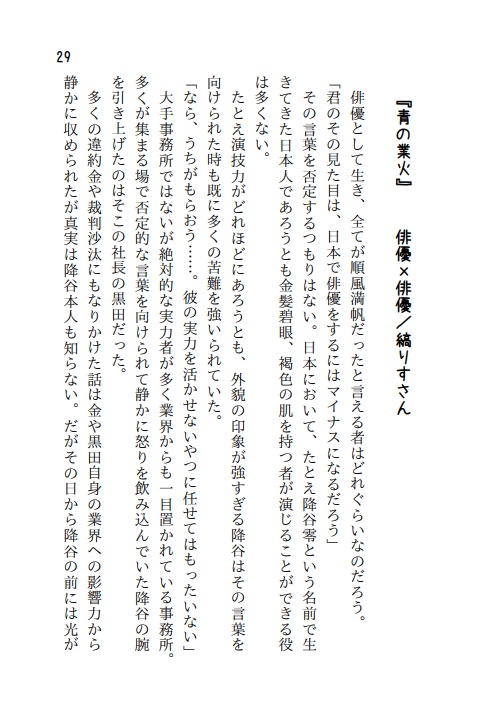 29

『青の業火』　俳優×俳優／縞りすさん

俳優として生き、全てが順風満帆だったと言える者はどれぐらいなのだろう。
「君のその見た目は、日本で俳優をするにはマイナスになるだろう」
その言葉を否定するつもりはない。日本において、たとえ降谷零という名前で生きてきた日本人であろうとも金髪碧眼、褐色の肌を持つ者が演じることができる役は多くない。
たとえ演技力がどれほどにあろうとも、外貌の印象が強すぎる降谷はその言葉を向けられた時も既に多くの苦難を強いられていた。
「なら、うちがもらおう……。彼の実力を活かせないやつに任せてはもったいない」
大手事務所ではないが絶対的な実力者が多く業界からも一目置かれている事務所。多くが集まる場で否定的な言葉を向けられて静かに怒りを飲み込んでいた降谷の腕を引き上げたのはそこの社長の黒田だった。
多くの違約金や裁判沙汰にもなりかけた話は金や黒田自身の業界への影響力から静かに収められたが真実は降谷本人も知らない。だがその日から降谷の前には光が